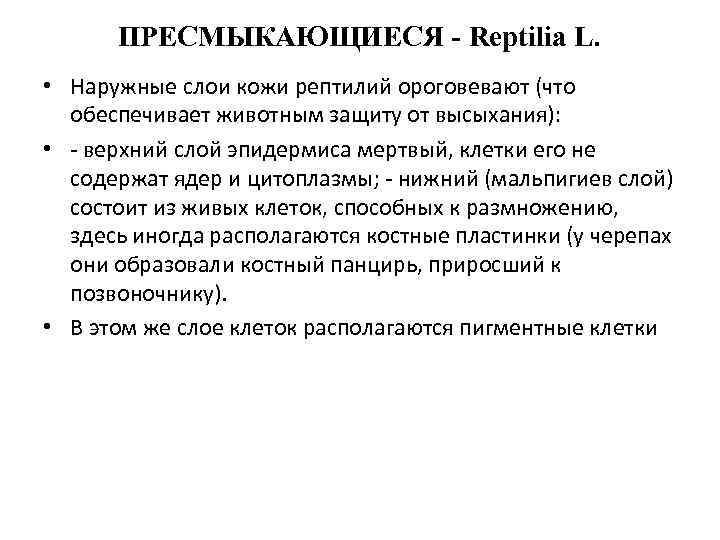 ПРЕСМЫКАЮЩИЕСЯ - Reptilia L.

• Наружные слои кожи рептилий ороговевают (что обеспечивает животным защиту от высыхания):

• - верхний слой эпидермиса мертвый, клетки его не содержат ядер и цитоплазмы; - нижний (мальпигиев слой) состоит из живых клеток, способных к размножению, здесь иногда располагаются костные пластинки (у черепах они образовали костный панцирь, приросший к позвоночнику).

• В этом же слое клеток располагаются пигментные клетки